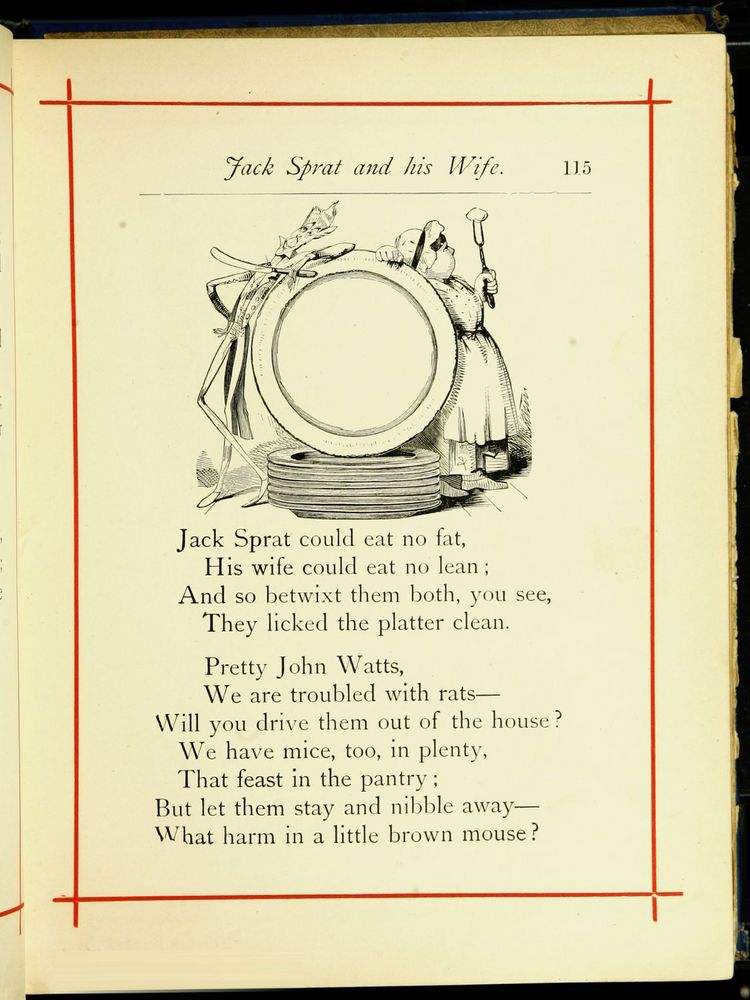 Jack Sprat and his Wife. 115

Jack Sprat could eat no fat,
His wife could eat no lean;
And so betwixt them both, you see,
They licked the platter clean.

Pretty John Watts,
We are troubled with rats—
Will you drive them out of the house?
We have mice, too, in plenty,
That feast in the pantry;
But let them stay and nibble away—
What harm in a little brown mouse?